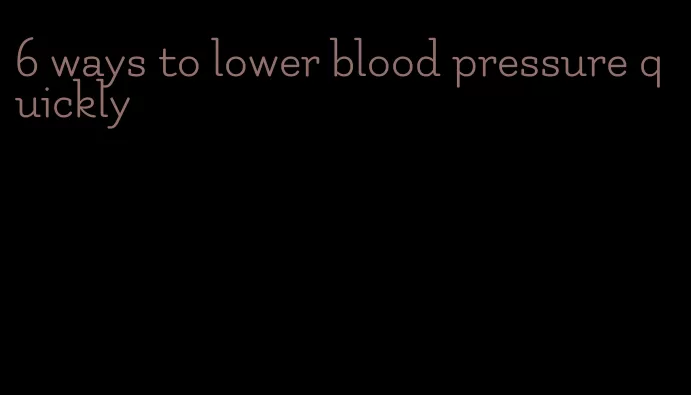 6 ways to lower blood pressure quickly